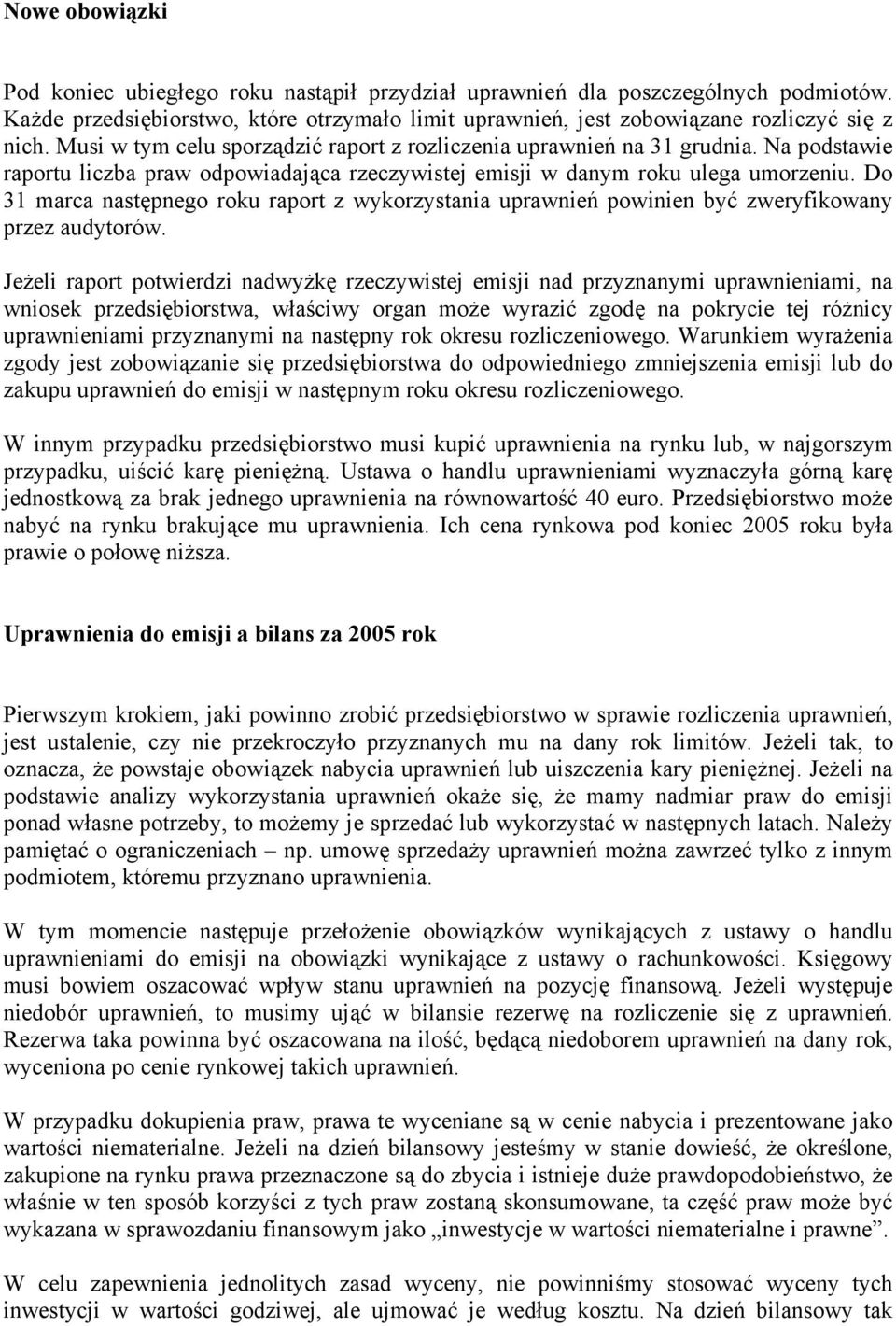 Nowe obowiązki

Pod koniec ubiegłego roku nastąpił przydział uprawnień dla poszczególnych podmiotów. Każde przedsiębiorstwo, które otrzymało limit uprawnień, jest zobowiązane rozliczyć się z nich. Musi w tym celu sporządzić raport z rozliczenia uprawnień na 31 grudnia. Na podstawie raportu liczba praw odpowiadająca rzeczywistej emisji w danym roku ulega umorzeniu. Do 31 marca następnego roku raport z wykorzystania uprawnień powinien być zweryfikowany przez audytorów.

Jeżeli raport potwierdzi nadwyżkę rzeczywistej emisji nad przyznanymi uprawnieniami, na wniosek przedsiębiorstwa, właściwy organ może wyrazić zgodę na pokrycie tej różnicy uprawnieniami przyznanymi na następny rok okresu rozliczeniowego. Warunkiem wyrażenia zgody jest zobowiązanie się przedsiębiorstwa do odpowiedniego zmniejszenia emisji lub do zakupu uprawnień do emisji w następnym roku okresu rozliczeniowego.

W innym przypadku przedsiębiorstwo musi kupić uprawnienia na rynku lub, w najgorszym przypadku, uiścić karę pieniężną. Ustawa o handlu uprawnieniami wyznaczyła górną karę jednostkową za brak jednego uprawnienia na równowartość 40 euro. Przedsiębiorstwo może nabyć na rynku brakujące mu uprawnienia. Ich cena rynkowa pod koniec 2005 roku była prawie o połowę niższa.

Uprawnienia do emisji a bilans za 2005 rok

Pierwszym krokiem, jaki powinno zrobić przedsiębiorstwo w sprawie rozliczenia uprawnień, jest ustalenie, czy nie przekroczyło przyznanych mu na dany rok limitów. Jeżeli tak, to oznacza, że powstaje obowiązek nabycia uprawnień lub uiszczenia kary pieniężnej. Jeżeli na podstawie analizy wykorzystania uprawnień okaże się, że mamy nadmiar praw do emisji ponad własne potrzeby, to możemy je sprzedać lub wykorzystać w następnych latach. Należy pamiętać o ograniczeniach – np. umowę sprzedaży uprawnień można zawrzeć tylko z innym podmiotem, któremu przyznano uprawnienia.

W tym momencie następuje przełożenie obowiązków wynikających z ustawy o handlu uprawnieniami do emisji na obowiązki wynikające z ustawy o rachunkowości. Księgowy musi bowiem oszacować wpływ stanu uprawnień na pozycję finansową. Jeżeli występuje niedobór uprawnień, to musimy ująć w bilansie rezerwę na rozliczenie się z uprawnień. Rezerwa taka powinna być oszacowana na ilość, będącą niedoborem uprawnień na dany rok, wyceniona po cenie rynkowej takich uprawnień.

W przypadku dokupienia praw, prawa te wyceniane są w cenie nabycia i prezentowane jako wartości niematerialne. Jeżeli na dzień bilansowy jesteśmy w stanie dowieść, że określone, zakupione na rynku prawa przeznaczone są do zbycia i istnieje duże prawdopodobieństwo, że właśnie w ten sposób korzyści z tych praw zostaną skonsumowane, ta część praw może być wykazana w sprawozdaniu finansowym jako „inwestycje w wartości niematerialne i prawne”.

W celu zapewnienia jednolitych zasad wyceny, nie powinniśmy stosować wyceny tych inwestycji w wartości godziwej, ale ujmować je według kosztu. Na dzień bilansowy tak